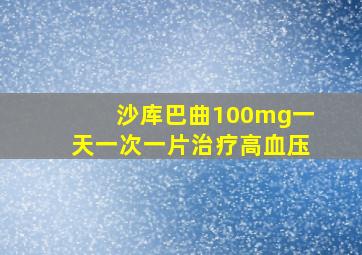 沙库巴曲100mg一天一次一片治疗高血压